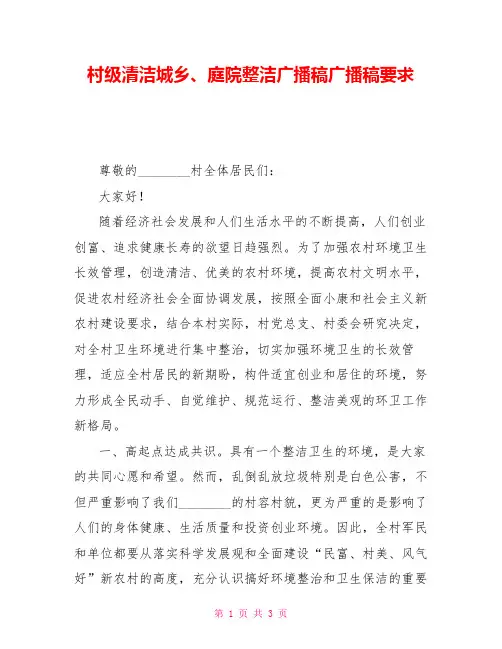 村级清洁城乡、庭院整洁广播稿广播稿要求

尊敬的________村全体居民们：

大家好！

随着经济社会发展和人们生活水平的不断提高，人们创业创富、追求健康长寿的欲望日趋强烈。为了加强农村环境卫生长效管理，创造清洁、优美的农村环境，提高农村文明水平，促进农村经济社会全面协调发展，按照全面小康和社会主义新农村建设要求，结合本村实际，村党总支、村委会研究决定，对全村卫生环境进行集中整治，切实加强环境卫生的长效管理，适应全村居民的新期盼，构件适宜创业和居住的环境，努力形成全民动手、自觉维护、规范运行、整洁美观的环卫工作新格局。

一、高起点达成共识。具有一个整洁卫生的环境，是大家的共同心愿和希望。然而，乱倒乱放垃圾特别是白色公害，不但严重影响了我们________的村容村貌，更为严重的是影响了人们的身体健康、生活质量和投资创业环境。因此，全村军民和单位都要从落实科学发展观和全面建设“民富、村美、风气好”新农村的高度，充分认识搞好环境整治和卫生保洁的重要

第 1 页 共 3 页